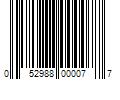 0 52988 00007 7